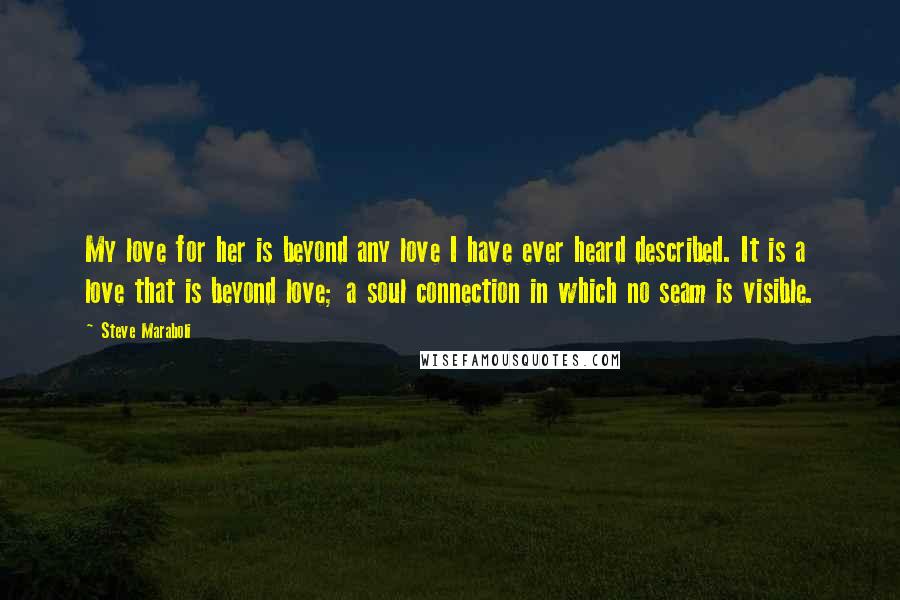 My love for her is beyond any love I have ever heard described. It is a love that is beyond love; a soul connection in which no seam is visible.

~ Steve Maraboli

WISEFAMOUSQUOTES.COM